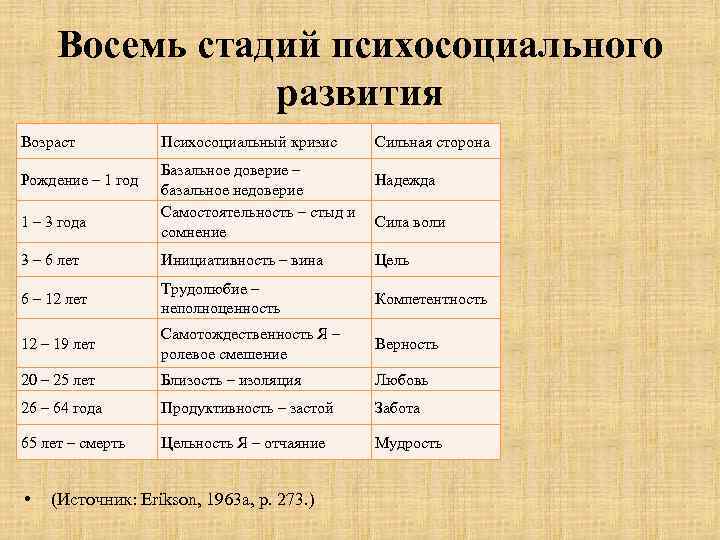 Восемь стадий психосоциального развития

| Возраст | Психосоциальный кризис | Сильная сторона |
|---|---|---|
| Рождение – 1 год | Базальное доверие – базальное недоверие | Надежда |
| 1 – 3 года | Самостоятельность – стыд и сомнение | Сила воли |
| 3 – 6 лет | Инициативность – вина | Цель |
| 6 – 12 лет | Трудолюбие – неполноценность | Компетентность |
| 12 – 19 лет | Самотождественность Я – ролевое смешение | Верность |
| 20 – 25 лет | Близость – изоляция | Любовь |
| 26 – 64 года | Продуктивность – застой | Забота |
| 65 лет – смерть | Цельность Я – отчаяние | Мудрость |

• (Источник: Erikson, 1963a, p. 273.)